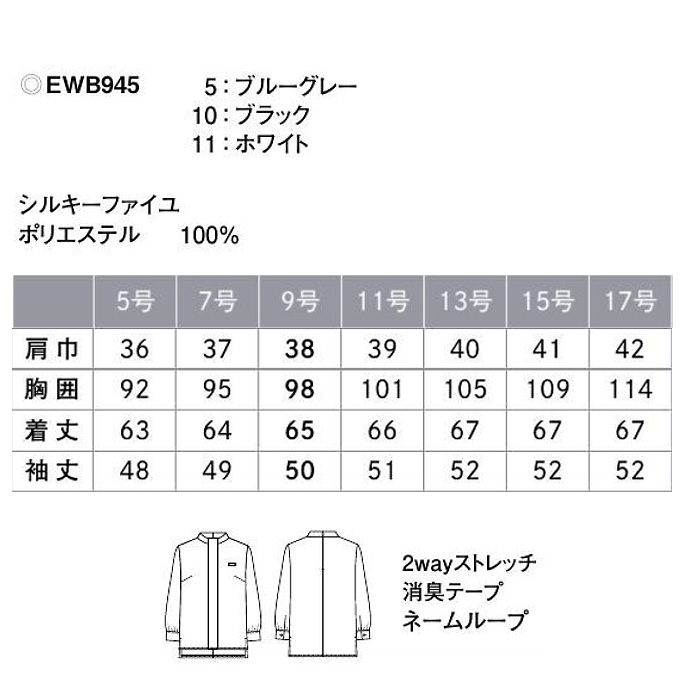 ◎EWB945 5：ブルーグレー
10：ブラック
11：ホワイト

シルキーファイユ
ポリエステル 100%

| | 5号 | 7号 | 9号 | 11号 | 13号 | 15号 | 17号 |
|---|---|---|---|---|---|---|---|
| 肩巾 | 36 | 37 | 38 | 39 | 40 | 41 | 42 |
| 胸囲 | 92 | 95 | 98 | 101 | 105 | 109 | 114 |
| 着丈 | 63 | 64 | 65 | 66 | 67 | 67 | 67 |
| 袖丈 | 48 | 49 | 50 | 51 | 52 | 52 | 52 |

2wayストレッチ
消臭テープ
ネームループ